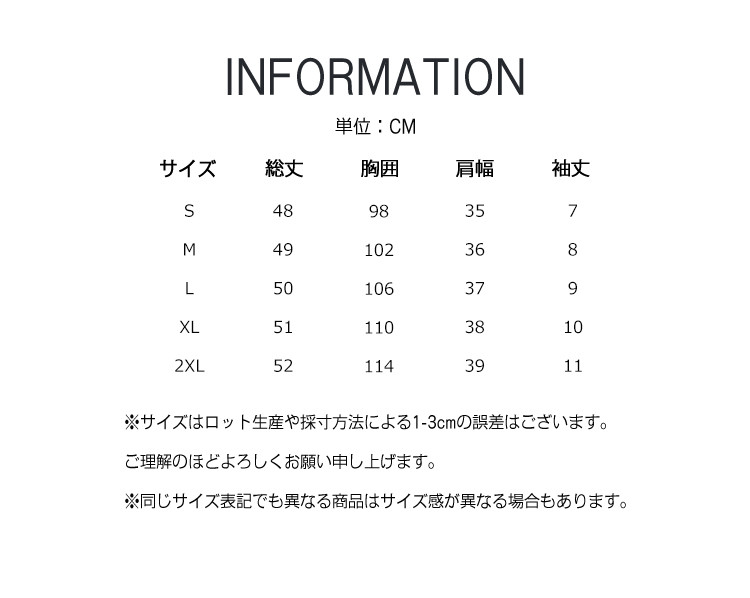 INFORMATION

単位：CM

| サイズ | 総丈 | 胸囲 | 肩幅 | 袖丈 |
|---|---|---|---|---|
| S | 48 | 98 | 35 | 7 |
| M | 49 | 102 | 36 | 8 |
| L | 50 | 106 | 37 | 9 |
| XL | 51 | 110 | 38 | 10 |
| 2XL | 52 | 114 | 39 | 11 |

※サイズはロット生産や採寸方法による1-3cmの誤差はございます。

ご理解のほどよろしくお願い申し上げます。

※同じサイズ表記でも異なる商品はサイズ感が異なる場合もあります。